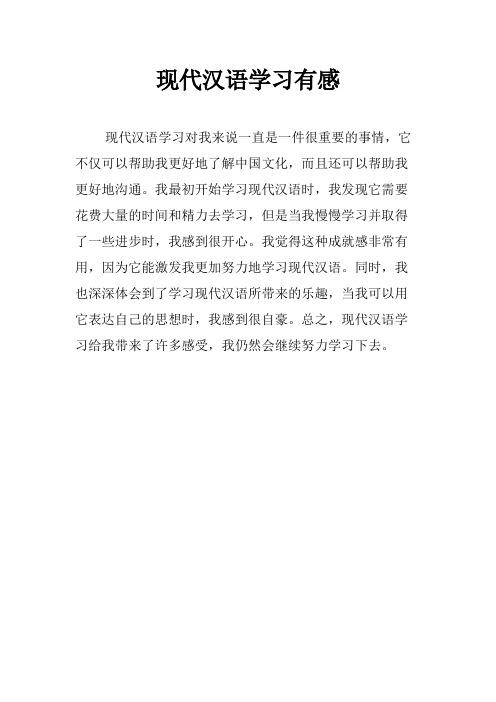 现代汉语学习有感

现代汉语学习对我来说一直是一件很重要的事情，它不仅可以帮助我更好地了解中国文化，而且还可以帮助我更好地沟通。我最初开始学习现代汉语时，我发现它需要花费大量的时间和精力去学习，但是当我慢慢学习并取得了一些进步时，我感到很开心。我觉得这种成就感非常有用，因为它能激发我更加努力地学习现代汉语。同时，我也深深体会到了学习现代汉语所带来的乐趣，当我可以用它表达自己的思想时，我感到很自豪。总之，现代汉语学习给我带来了许多感受，我仍然会继续努力学习下去。